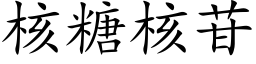 核糖核苷